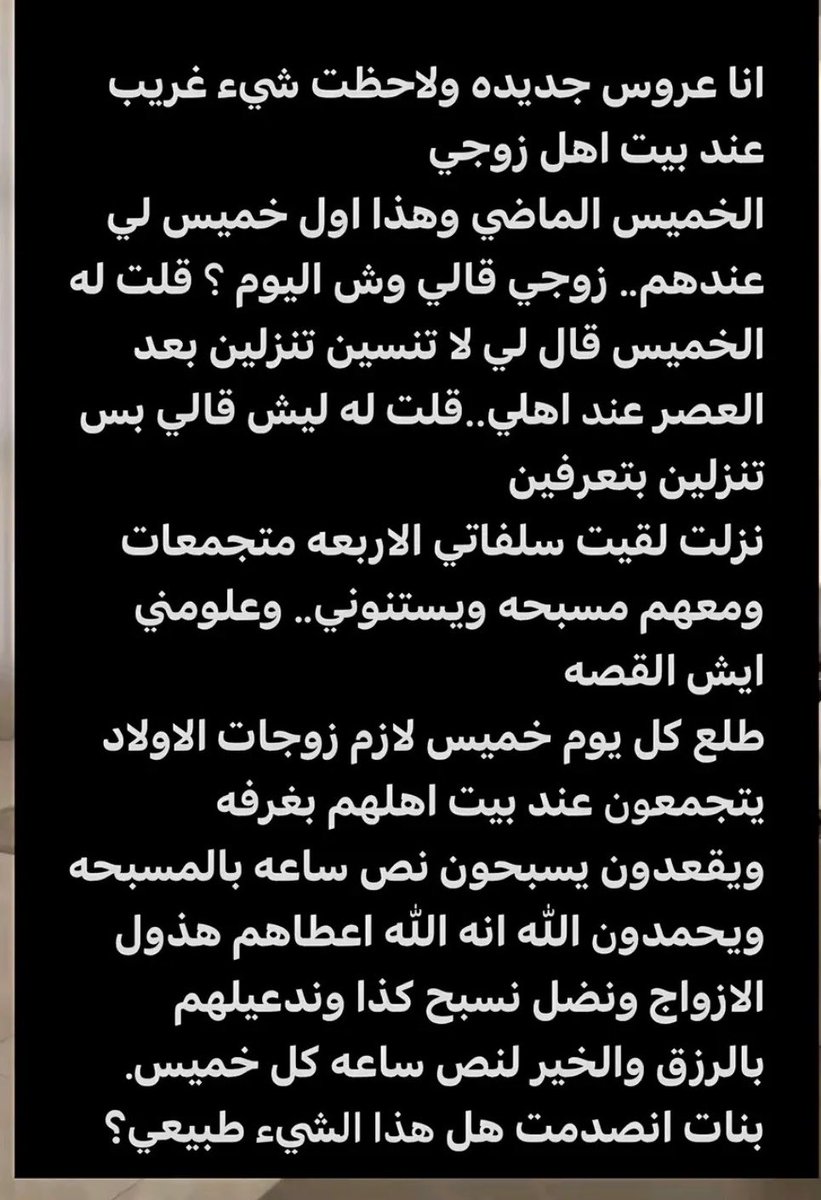 انا عروس جديده ولاحظت شيء غريب عند بيت اهل زوجي
الخميس الماضي وهذا اول خميس لي عندهم.. زوجي قالي وش اليوم ؟ قلت له الخميس قال لي لا تنسين تنزلين بعد العصر عند اهلي..قلت له ليش قالي بس تنزلين بتعرفين
نزلت لقيت سلفاتي الاربعه متجمعات ومعهم مسبحه ويستنوني.. وعلومني ايش القصه
طلع كل يوم خميس لازم زوجات الاولاد يتجمعون عند بيت اهلهم بغرفه ويقعدون يسبحون نص ساعه بالمسبحه ويحمدون الله انه الله اعطاهم هذول الازواج ونضل نسبح كذا وندعيلهم بالرزق والخير لنص ساعه كل خميس.
بنات انصدمت هل هذا الشيء طبيعي؟